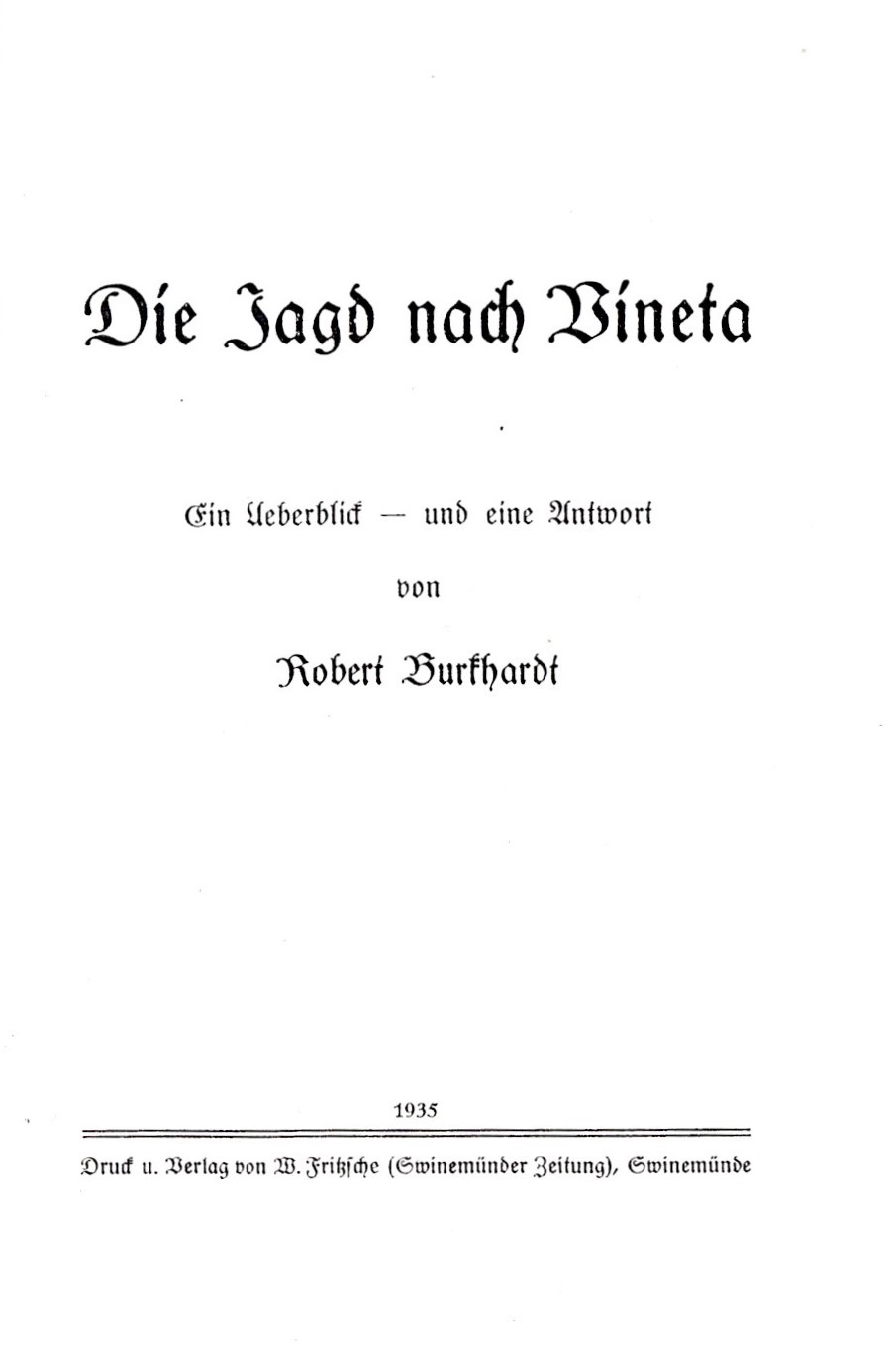 Die Jagd nach Vineta

Ein Ueberblick — und eine Antwort

von

Robert Burkhardt

1935

Druck u. Verlag von W. Fritzsche (Swinemünder Zeitung), Swinemünde